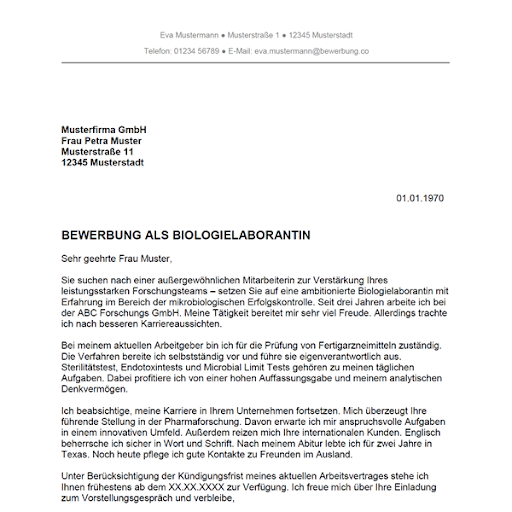 Eva Mustermann ● Musterstraße 1 ● 12345 Musterstadt
Telefon: 01234 56789 ● E-Mail: eva.mustermann@bewerbung.co

Musterfirma GmbH
Frau Petra Muster
Musterstraße 11
12345 Musterstadt

01.01.1970

BEWERBUNG ALS BIOLOGIELABORANTIN

Sehr geehrte Frau Muster,

Sie suchen nach einer außergewöhnlichen Mitarbeiterin zur Verstärkung Ihres leistungsstarken Forschungsteams – setzen Sie auf eine ambitionierte Biologielaborantin mit Erfahrung im Bereich der mikrobiologischen Erfolgskontrolle. Seit drei Jahren arbeite ich bei der ABC Forschungs GmbH. Meine Tätigkeit bereitet mir sehr viel Freude. Allerdings trachte ich nach besseren Karriereaussichten.

Bei meinem aktuellen Arbeitgeber bin ich für die Prüfung von Fertigarzneimitteln zuständig. Die Verfahren bereite ich selbstständig vor und führe sie eigenverantwortlich aus. Sterilitätstest, Endotoxintests und Microbial Limit Tests gehören zu meinen täglichen Aufgaben. Dabei profitiere ich von einer hohen Auffassungsgabe und meinem analytischen Denkvermögen.

Ich beabsichtige, meine Karriere in Ihrem Unternehmen fortsetzen. Mich überzeugt Ihre führende Stellung in der Pharmaforschung. Davon erwarte ich mir anspruchsvolle Aufgaben in einem innovativen Umfeld. Außerdem reizen mich Ihre internationalen Kunden. Englisch beherrsche ich sicher in Wort und Schrift. Nach meinem Abitur lebte ich für zwei Jahre in Texas. Noch heute pflege ich gute Kontakte zu Freunden im Ausland.

Unter Berücksichtigung der Kündigungsfrist meines aktuellen Arbeitsvertrages stehe ich Ihnen frühestens ab dem XX.XX.XXXX zur Verfügung. Ich freue mich über Ihre Einladung zum Vorstellungsgespräch und verbleibe,